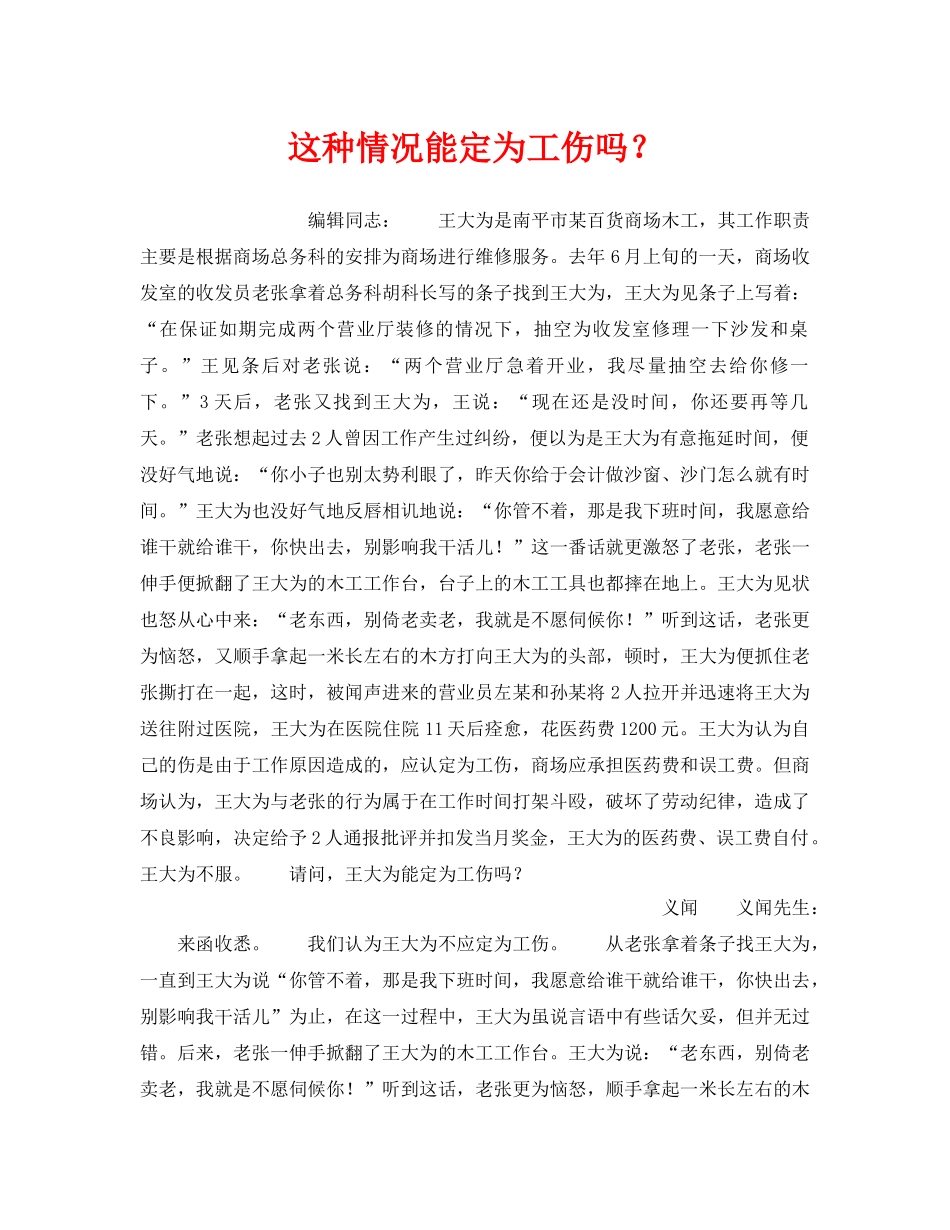 这种情况能定为工伤吗？

编辑同志：　　王大为是南平市某百货商场木工，其工作职责主要是根据商场总务科的安排为商场进行维修服务。去年6月上旬的一天，商场收发室的收发员老张拿着总务科胡科长写的条子找到王大为，王大为见条子上写着：“在保证如期完成两个营业厅装修的情况下，抽空为收发室修理一下沙发和桌子。”王见条后对老张说：“两个营业厅急着开业，我尽量抽空去给你修一下。”3天后，老张又找到王大为，王说：“现在还是没时间，你还要再等几天。”老张想起过去2人曾因工作产生过纠纷，便以为是王大为有意拖延时间，便没好气地说：“你小子也别太势利眼了，昨天你给于会计做沙窗、沙门怎么就有时间。”王大为也没好气地反唇相讥地说：“你管不着，那是我下班时间，我愿意给谁干就给谁干，你快出去，别影响我干活儿！”这一番话就更激怒了老张，老张一伸手便掀翻了王大为的木工工作台，台子上的木工工具也都摔在地上。王大为见状也怒从心中来：“老东西，别倚老卖老，我就是不愿伺候你！”听到这话，老张更为恼怒，又顺手拿起一米长左右的木方打向王大为的头部，顿时，王大为便抓住老张撕打在一起，这时，被闻声进来的营业员左某和孙某将2人拉开并迅速将王大为送往附过医院，王大为在医院住院11天后痊愈，花医药费1200元。王大为认为自己的伤是由于工作原因造成的，应认定为工伤，商场应承担医药费和误工费。但商场认为，王大为与老张的行为属于在工作时间打架斗殴，破坏了劳动纪律，造成了不良影响，决定给予2人通报批评并扣发当月奖金，王大为的医药费、误工费自付。王大为不服。　　请问，王大为能定为工伤吗？

义闻　　义闻先生：

来函收悉。　　我们认为王大为不应定为工伤。　　从老张拿着条子找王大为，一直到王大为说“你管不着，那是我下班时间，我愿意给谁干就给谁干，你快出去，别影响我干活儿”为止，在这一过程中，王大为虽说言语中有些话欠妥，但并无过错。后来，老张一伸手掀翻了王大为的木工工作台。王大为说：“老东西，别倚老卖老，我就是不愿伺候你！”听到这话，老张更为恼怒，顺手拿起一米长左右的木